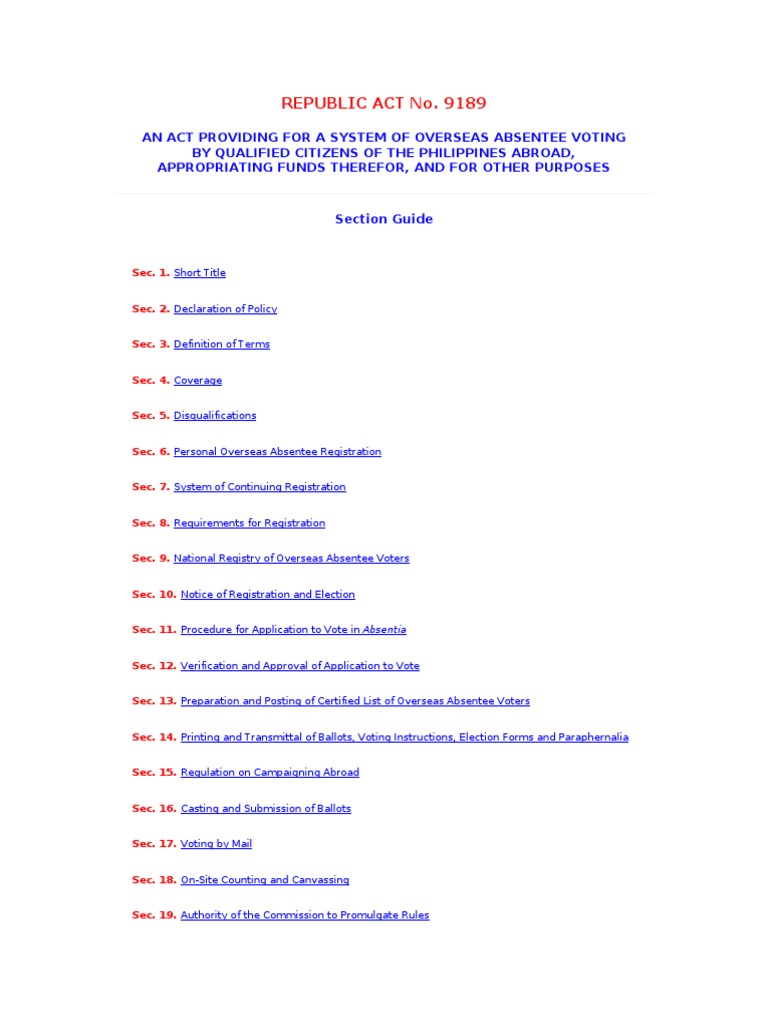 REPUBLIC ACT No. 9189

AN ACT PROVIDING FOR A SYSTEM OF OVERSEAS ABSENTEE VOTING BY QUALIFIED CITIZENS OF THE PHILIPPINES ABROAD, APPROPRIATING FUNDS THEREFOR, AND FOR OTHER PURPOSES

Section Guide

Sec. 1. Short Title

Sec. 2. Declaration of Policy

Sec. 3. Definition of Terms

Sec. 4. Coverage

Sec. 5. Disqualifications

Sec. 6. Personal Overseas Absentee Registration

Sec. 7. System of Continuing Registration

Sec. 8. Requirements for Registration

Sec. 9. National Registry of Overseas Absentee Voters

Sec. 10. Notice of Registration and Election

Sec. 11. Procedure for Application to Vote in Absentia

Sec. 12. Verification and Approval of Application to Vote

Sec. 13. Preparation and Posting of Certified List of Overseas Absentee Voters

Sec. 14. Printing and Transmittal of Ballots, Voting Instructions, Election Forms and Paraphernalia

Sec. 15. Regulation on Campaigning Abroad

Sec. 16. Casting and Submission of Ballots

Sec. 17. Voting by Mail

Sec. 18. On-Site Counting and Canvassing

Sec. 19. Authority of the Commission to Promulgate Rules